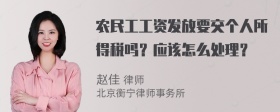 农民工工资发放要交个人所得税吗？应该怎么处理？

赵佳 律师
北京衡宁律师事务所